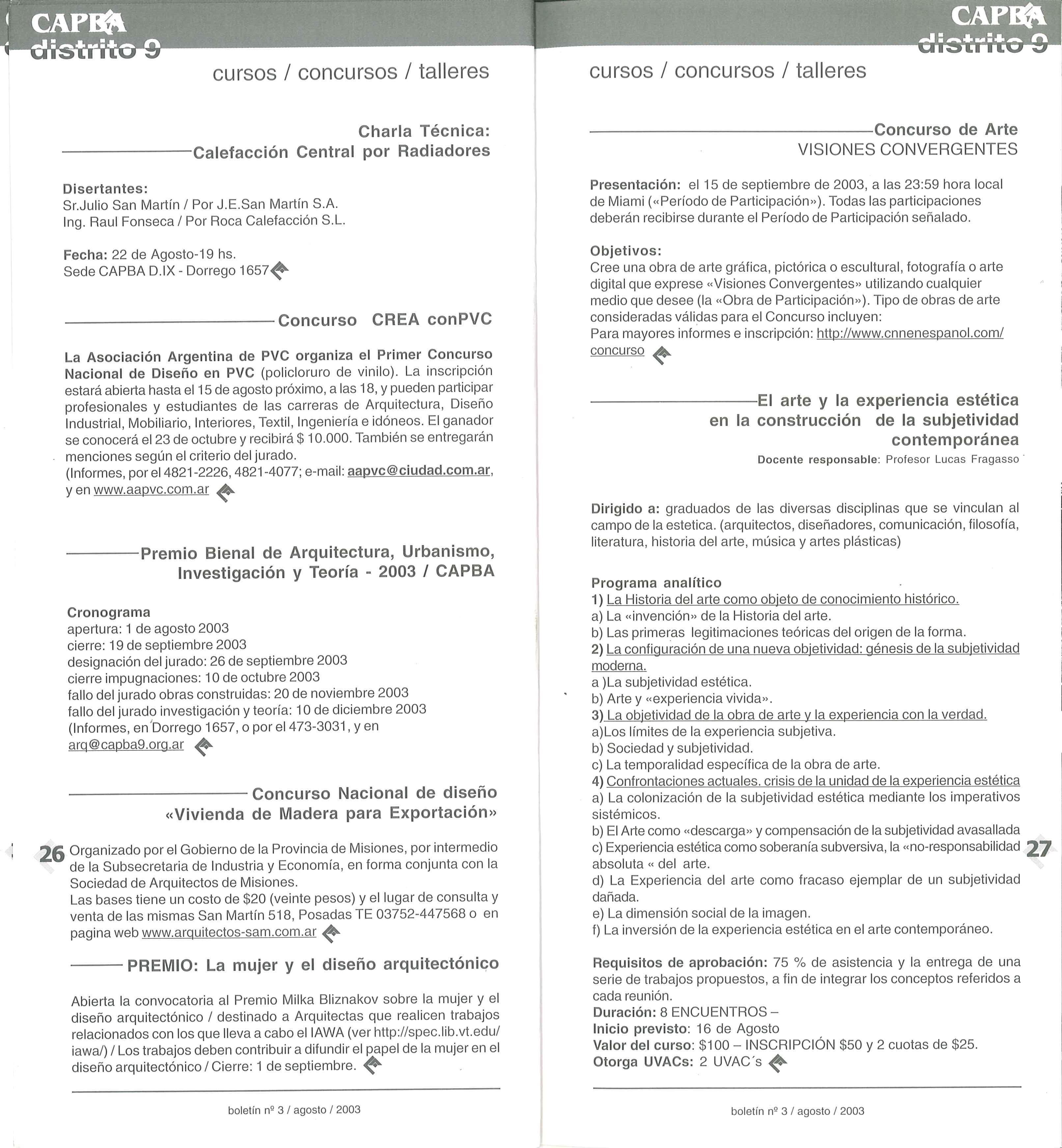 CAPBA
distrito 9

cursos / concursos / talleres

Charla Técnica:
Calefacción Central por Radiadores

Disertantes:
Sr.Julio San Martín / Por J.E.San Martín S.A.
Ing. Raul Fonseca / Por Roca Calefacción S.L.

Fecha: 22 de Agosto-19 hs.
Sede CAPBA D.IX - Dorrego 1657

Concurso CREA conPVC

La Asociación Argentina de PVC organiza el Primer Concurso Nacional de Diseño en PVC (policloruro de vinilo). La inscripción estará abierta hasta el 15 de agosto próximo, a las 18, y pueden participar profesionales y estudiantes de las carreras de Arquitectura, Diseño Industrial, Mobiliario, Interiores, Textil, Ingeniería e idóneos. El ganador se conocerá el 23 de octubre y recibirá $ 10.000. También se entregarán menciones según el criterio del jurado.
(Informes, por el 4821-2226, 4821-4077; e-mail: aapvc@ciudad.com.ar, y en www.aapvc.com.ar

Premio Bienal de Arquitectura, Urbanismo, Investigación y Teoría - 2003 / CAPBA

Cronograma
apertura: 1 de agosto 2003
cierre: 19 de septiembre 2003
designación del jurado: 26 de septiembre 2003
cierre impugnaciones: 10 de octubre 2003
fallo del jurado obras construidas: 20 de noviembre 2003
fallo del jurado investigación y teoría: 10 de diciembre 2003
(Informes, en Dorrego 1657, o por el 473-3031, y en arq@capba9.org.ar

Concurso Nacional de diseño
«Vivienda de Madera para Exportación»

26

Organizado por el Gobierno de la Provincia de Misiones, por intermedio de la Subsecretaria de Industria y Economía, en forma conjunta con la Sociedad de Arquitectos de Misiones.
Las bases tiene un costo de $20 (veinte pesos) y el lugar de consulta y venta de las mismas San Martín 518, Posadas TE 03752-447568 o en pagina web www.arquitectos-sam.com.ar

PREMIO: La mujer y el diseño arquitectónico

Abierta la convocatoria al Premio Milka Bliznakov sobre la mujer y el diseño arquitectónico / destinado a Arquitectas que realicen trabajos relacionados con los que lleva a cabo el IAWA (ver http://spec.lib.vt.edu/iawa/) / Los trabajos deben contribuir a difundir el papel de la mujer en el diseño arquitectónico / Cierre: 1 de septiembre.

boletín nº 3 / agosto / 2003

CAPBA
distrito 9

cursos / concursos / talleres

Concurso de Arte
VISIONES CONVERGENTES

Presentación: el 15 de septiembre de 2003, a las 23:59 hora local de Miami («Período de Participación»). Todas las participaciones deberán recibirse durante el Período de Participación señalado.

Objetivos:
Cree una obra de arte gráfica, pictórica o escultural, fotografía o arte digital que exprese «Visiones Convergentes» utilizando cualquier medio que desee (la «Obra de Participación»). Tipo de obras de arte consideradas válidas para el Concurso incluyen:
Para mayores informes e inscripción: http://www.cnnenespanol.com/concurso

El arte y la experiencia estética en la construcción de la subjetividad contemporánea
Docente responsable: Profesor Lucas Fragasso

Dirigido a: graduados de las diversas disciplinas que se vinculan al campo de la estetica. (arquitectos, diseñadores, comunicación, filosofía, literatura, historia del arte, música y artes plásticas)

Programa analítico
1) La Historia del arte como objeto de conocimiento histórico.
a) La «invención» de la Historia del arte.
b) Las primeras legitimaciones teóricas del origen de la forma.
2) La configuración de una nueva objetividad: génesis de la subjetividad moderna.
a )La subjetividad estética.
b) Arte y «experiencia vivida».
3) La objetividad de la obra de arte y la experiencia con la verdad.
a)Los límites de la experiencia subjetiva.
b) Sociedad y subjetividad.
c) La temporalidad específica de la obra de arte.
4) Confrontaciones actuales. crisis de la unidad de la experiencia estética
a) La colonización de la subjetividad estética mediante los imperativos sistémicos.
b) El Arte como «descarga» y compensación de la subjetividad avasallada
c) Experiencia estética como soberanía subversiva, la «no-responsabilidad absoluta « del arte.
d) La Experiencia del arte como fracaso ejemplar de un subjetividad dañada.
e) La dimensión social de la imagen.
f) La inversión de la experiencia estética en el arte contemporáneo.

27

Requisitos de aprobación: 75 % de asistencia y la entrega de una serie de trabajos propuestos, a fin de integrar los conceptos referidos a cada reunión.
Duración: 8 ENCUENTROS –
Inicio previsto: 16 de Agosto
Valor del curso: $100 – INSCRIPCIÓN $50 y 2 cuotas de $25.
Otorga UVACs: 2 UVAC´s

boletín nº 3 / agosto / 2003